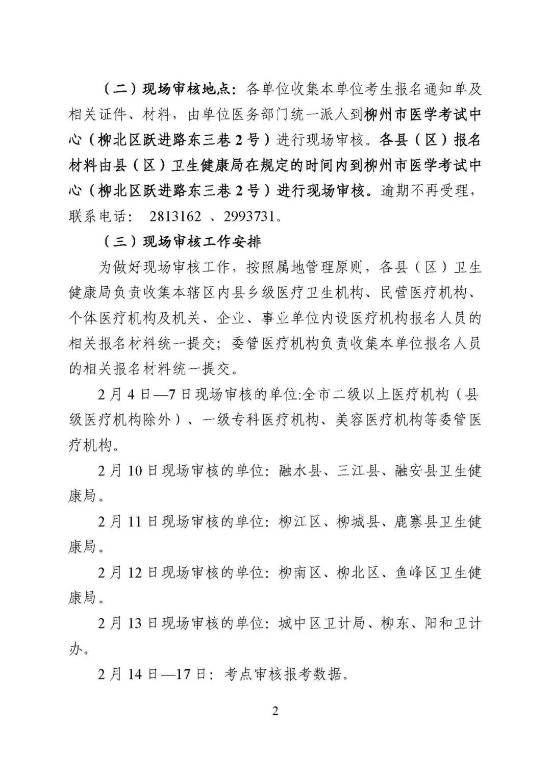 （二）现场审核地点：各单位收集本单位考生报名通知单及相关证件、材料，由单位医务部门统一派人到柳州市医学考试中心（柳北区跃进路东三巷2号）进行现场审核。各县（区）报名材料由县（区）卫生健康局在规定的时间内到柳州市医学考试中心（柳北区跃进路东三巷2号）进行现场审核。逾期不再受理，联系电话： 2813162 、2993731。

（三）现场审核工作安排

为做好现场审核工作，按照属地管理原则，各县（区）卫生健康局负责收集本辖区内县乡级医疗卫生机构、民营医疗机构、个体医疗机构及机关、企业、事业单位内设医疗机构报名人员的相关报名材料统一提交；委管医疗机构负责收集本单位报名人员的相关报名材料统一提交。

2月4日—7日现场审核的单位:全市二级以上医疗机构（县级医疗机构除外）、一级专科医疗机构、美容医疗机构等委管医疗机构。

2月10日现场审核的单位：融水县、三江县、融安县卫生健康局。

2月11日现场审核的单位：柳江区、柳城县、鹿寨县卫生健康局。

2月12日现场审核的单位：柳南区、柳北区、鱼峰区卫生健康局。

2月13日现场审核的单位：城中区卫计局、柳东、阳和卫计办。

2月14日—17日：考点审核报考数据。

2